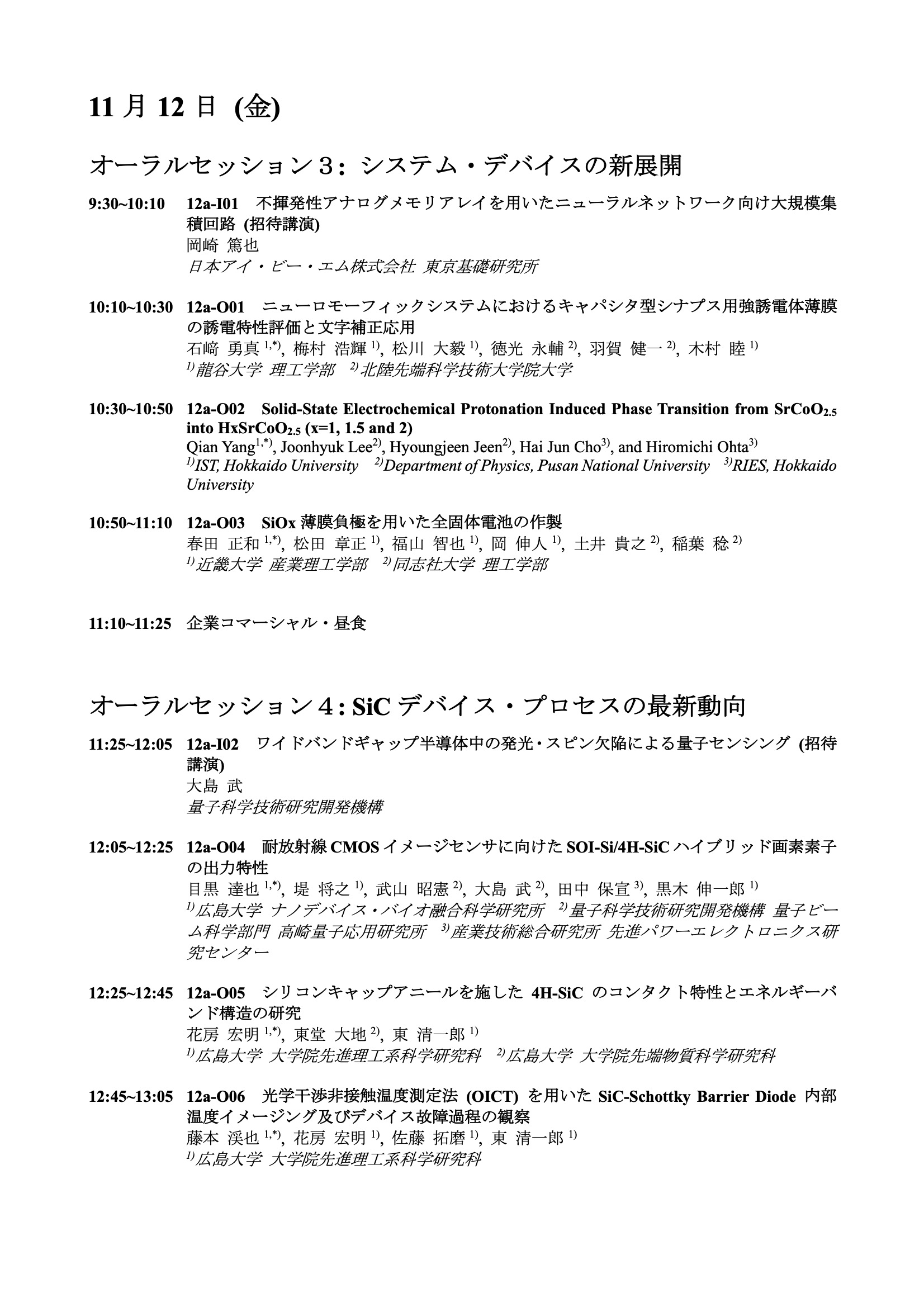 11 月 12 日 (金)

オーラルセッション３: システム・デバイスの新展開

9:30~10:10 12a-I01 不揮発性アナログメモリアレイを用いたニューラルネットワーク向け大規模集積回路 (招待講演)
岡崎 篤也
日本アイ・ビー・エム株式会社 東京基礎研究所

10:10~10:30 12a-O01 ニューロモーフィックシステムにおけるキャパシタ型シナプス用強誘電体薄膜の誘電特性評価と文字補正応用
石﨑 勇真 $^{1,*)}$, 梅村 浩輝 $^{1)}$, 松川 大毅 $^{1)}$, 徳光 永輔 $^{2)}$, 羽賀 健一 $^{2)}$, 木村 睦 $^{1)}$
$^{1)}$龍谷大学 理工学部 $^{2)}$北陸先端科学技術大学院大学

10:30~10:50 12a-O02 Solid-State Electrochemical Protonation Induced Phase Transition from $SrCoO_{2.5}$ into $HxSrCoO_{2.5}$ (x=1, 1.5 and 2)
Qian Yang$^{1,*)}$, Joonhyuk Lee$^{2)}$, Hyoungjeen Jeen$^{2)}$, Hai Jun Cho$^{3)}$, and Hiromichi Ohta$^{3)}$
$^{1)}$IST, Hokkaido University $^{2)}$Department of Physics, Pusan National University $^{3)}$RIES, Hokkaido University

10:50~11:10 12a-O03 SiOx 薄膜負極を用いた全固体電池の作製
春田 正和 $^{1,*)}$, 松田 章正 $^{1)}$, 福山 智也 $^{1)}$, 岡 伸人 $^{1)}$, 土井 貴之 $^{2)}$, 稲葉 稔 $^{2)}$
$^{1)}$近畿大学 産業理工学部 $^{2)}$同志社大学 理工学部

11:10~11:25 企業コマーシャル・昼食

オーラルセッション４: SiC デバイス・プロセスの最新動向

11:25~12:05 12a-I02 ワイドバンドギャップ半導体中の発光・スピン欠陥による量子センシング (招待講演)
大島 武
量子科学技術研究開発機構

12:05~12:25 12a-O04 耐放射線 CMOS イメージセンサに向けた SOI-Si/4H-SiC ハイブリッド画素素子の出力特性
目黒 達也 $^{1,*)}$, 堤 将之 $^{1)}$, 武山 昭憲 $^{2)}$, 大島 武 $^{2)}$, 田中 保宣 $^{3)}$, 黒木 伸一郎 $^{1)}$
$^{1)}$広島大学 ナノデバイス・バイオ融合科学研究所 $^{2)}$量子科学技術研究開発機構 量子ビーム科学部門 高崎量子応用研究所 $^{3)}$産業技術総合研究所 先進パワーエレクトロニクス研究センター

12:25~12:45 12a-O05 シリコンキャップアニールを施した 4H-SiC のコンタクト特性とエネルギーバンド構造の研究
花房 宏明 $^{1,*)}$, 東堂 大地 $^{2)}$, 東 清一郎 $^{1)}$
$^{1)}$広島大学 大学院先進理工系科学研究科 $^{2)}$広島大学 大学院先端物質科学研究科

12:45~13:05 12a-O06 光学干渉非接触温度測定法 (OICT) を用いた SiC-Schottky Barrier Diode 内部温度イメージング及びデバイス故障過程の観察
藤本 渓也 $^{1,*)}$, 花房 宏明 $^{1)}$, 佐藤 拓磨 $^{1)}$, 東 清一郎 $^{1)}$
$^{1)}$広島大学 大学院先進理工系科学研究科